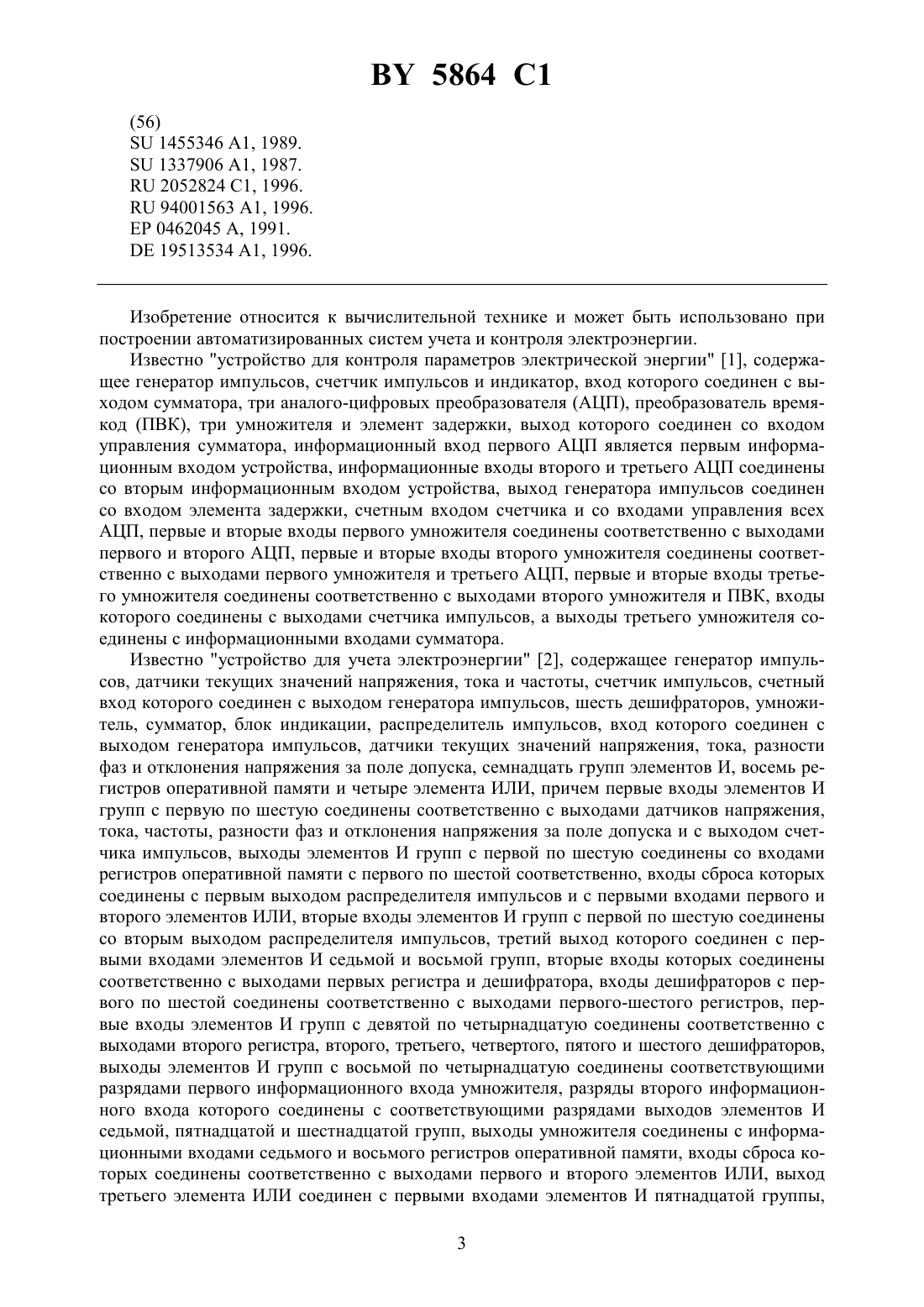 BY 5864 C1

(56)
SU 1455346 A1, 1989.
SU 1337906 A1, 1987.
RU 2052824 C1, 1996.
RU 94001563 A1, 1996.
EP 0462045 A, 1991.
DE 19513534 A1, 1996.

Изобретение относится к вычислительной технике и может быть использовано при построении автоматизированных систем учета и контроля электроэнергии.

Известно "устройство для контроля параметров электрической энергии" [1], содержащее генератор импульсов, счетчик импульсов и индикатор, вход которого соединен с выходом сумматора, три аналого-цифровых преобразователя (АЦП), преобразователь время-код (ПВК), три умножителя и элемент задержки, выход которого соединен со входом управления сумматора, информационный вход первого АЦП является первым информационным входом устройства, информационные входы второго и третьего АЦП соединены со вторым информационным входом устройства, выход генератора импульсов соединен со входом элемента задержки, счетным входом счетчика и со входами управления всех АЦП, первые и вторые входы первого умножителя соединены соответственно с выходами первого и второго АЦП, первые и вторые входы второго умножителя соединены соответственно с выходами первого умножителя и третьего АЦП, первые и вторые входы третьего умножителя соединены соответственно с выходами второго умножителя и ПВК, входы которого соединены с выходами счетчика импульсов, а выходы третьего умножителя соединены с информационными входами сумматора.

Известно "устройство для учета электроэнергии" [2], содержащее генератор импульсов, датчики текущих значений напряжения, тока и частоты, счетчик импульсов, счетный вход которого соединен с выходом генератора импульсов, шесть дешифраторов, умножитель, сумматор, блок индикации, распределитель импульсов, вход которого соединен с выходом генератора импульсов, датчики текущих значений напряжения, тока, разности фаз и отклонения напряжения за поле допуска, семнадцать групп элементов И, восемь регистров оперативной памяти и четыре элемента ИЛИ, причем первые входы элементов И групп с первую по шестую соединены соответственно с выходами датчиков напряжения, тока, частоты, разности фаз и отклонения напряжения за поле допуска и с выходом счетчика импульсов, выходы элементов И групп с первой по шестую соединены со входами регистров оперативной памяти с первого по шестой соответственно, входы сброса которых соединены с первым выходом распределителя импульсов и с первыми входами первого и второго элементов ИЛИ, вторые входы элементов И групп с первой по шестую соединены со вторым выходом распределителя импульсов, третий выход которого соединен с первыми входами элементов И седьмой и восьмой групп, вторые входы которых соединены соответственно с выходами первых регистра и дешифратора, входы дешифраторов с первого по шестой соединены соответственно с выходами первого-шестого регистров, первые входы элементов И групп с девятой по четырнадцатую соединены соответственно с выходами второго регистра, второго, третьего, четвертого, пятого и шестого дешифраторов, выходы элементов И групп с восьмой по четырнадцатую соединены соответствующими разрядами первого информационного входа умножителя, разряды второго информационного входа которого соединены с соответствующими разрядами выходов элементов И седьмой, пятнадцатой и шестнадцатой групп, выходы умножителя соединены с информационными входами седьмого и восьмого регистров оперативной памяти, входы сброса которых соединены соответственно с выходами первого и второго элементов ИЛИ, выход третьего элемента ИЛИ соединен с первыми входами элементов И пятнадцатой группы,

3